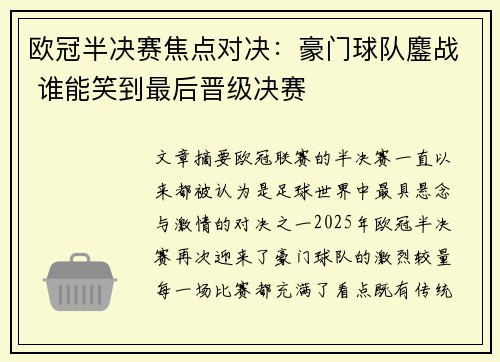 欧冠半决赛焦点对决：豪门球队鏖战 谁能笑到最后晋级决赛

文章摘要欧冠联赛的半决赛一直以来都被认为是足球世界中最具悬念与激情的对决之一2025年欧冠半决赛再次迎来了豪门球队的激烈较量每一场比赛都充满了看点既有传统